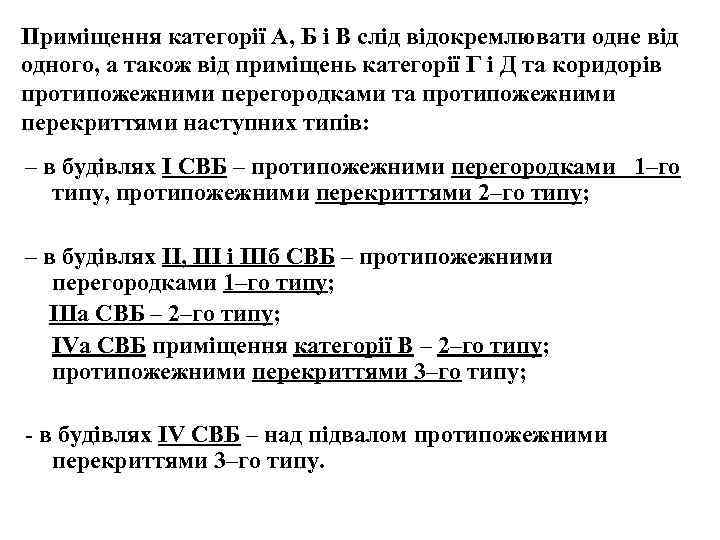 Приміщення категорії А, Б і В слід відокремлювати одне від одного, а також від приміщень категорії Г і Д та коридорів протипожежними перегородками та протипожежними перекриттями наступних типів:

– в будівлях I СВБ – протипожежними перегородками 1–го типу, протипожежними перекриттями 2–го типу;

– в будівлях II, III і IIIб СВБ – протипожежними перегородками 1–го типу;

IIIа СВБ – 2–го типу;

IVа СВБ приміщення категорії В – 2–го типу; протипожежними перекриттями 3–го типу;

- в будівлях IV СВБ – над підвалом протипожежними перекриттями 3–го типу.